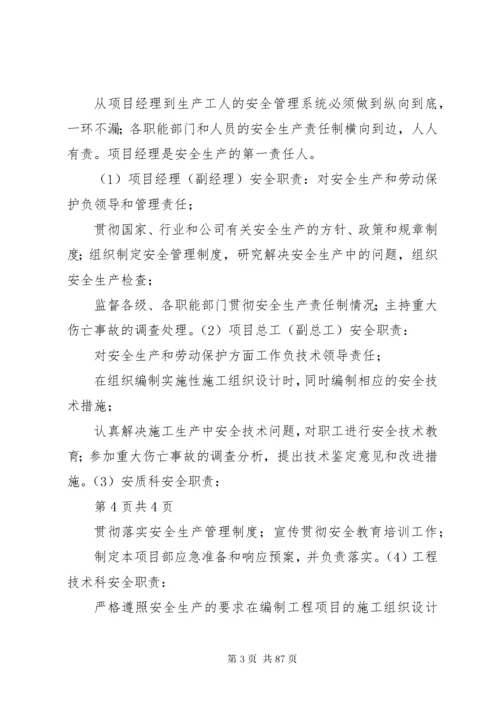 从项目经理到生产工人的安全管理系统必须做到纵向到底，一环不漏；各职能部门和人员的安全生产责任制横向到边，人人有责。项目经理是安全生产的第一责任人。

（1）项目经理（副经理）安全职责：对安全生产和劳动保护负领导和管理责任；

贯彻国家、行业和公司有关安全生产的方针、政策和规章制度；组织制定安全管理制度，研究解决安全生产中的问题，组织安全生产检查；

监督各级、各职能部门贯彻安全生产责任制情况；主持重大伤亡事故的调查处理。（2）项目总工（副总工）安全职责：

对安全生产和劳动保护方面工作负技术领导责任；

在组织编制实施性施工组织设计时，同时编制相应的安全技术措施；

认真解决施工生产中安全技术问题，对职工进行安全技术教育；参加重大伤亡事故的调查分析，提出技术鉴定意见和改进措施。（3）安质科安全职责：

第 4 页共 4 页

贯彻落实安全生产管理制度；宣传贯彻安全教育培训工作；

制定本项目部应急准备和响应预案，并负责落实。（4）工程技术科安全职责：

严格遵照安全生产的要求在编制工程项目的施工组织设计

第 3 页 共 87 页